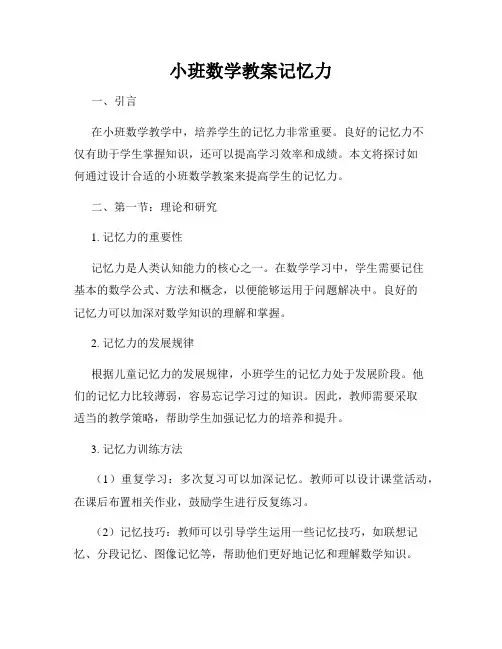 小班数学教案记忆力

一、引言

在小班数学教学中，培养学生的记忆力非常重要。良好的记忆力不仅有助于学生掌握知识，还可以提高学习效率和成绩。本文将探讨如何通过设计合适的小班数学教案来提高学生的记忆力。

二、第一节：理论和研究

1. 记忆力的重要性

记忆力是人类认知能力的核心之一。在数学学习中，学生需要记住基本的数学公式、方法和概念，以便能够运用于问题解决中。良好的记忆力可以加深对数学知识的理解和掌握。

2. 记忆力的发展规律

根据儿童记忆力的发展规律，小班学生的记忆力处于发展阶段。他们的记忆力比较薄弱，容易忘记学习过的知识。因此，教师需要采取适当的教学策略，帮助学生加强记忆力的培养和提升。

3. 记忆力训练方法

（1）重复学习：多次复习可以加深记忆。教师可以设计课堂活动，在课后布置相关作业，鼓励学生进行反复练习。

（2）记忆技巧：教师可以引导学生运用一些记忆技巧，如联想记忆、分段记忆、图像记忆等，帮助他们更好地记忆和理解数学知识。